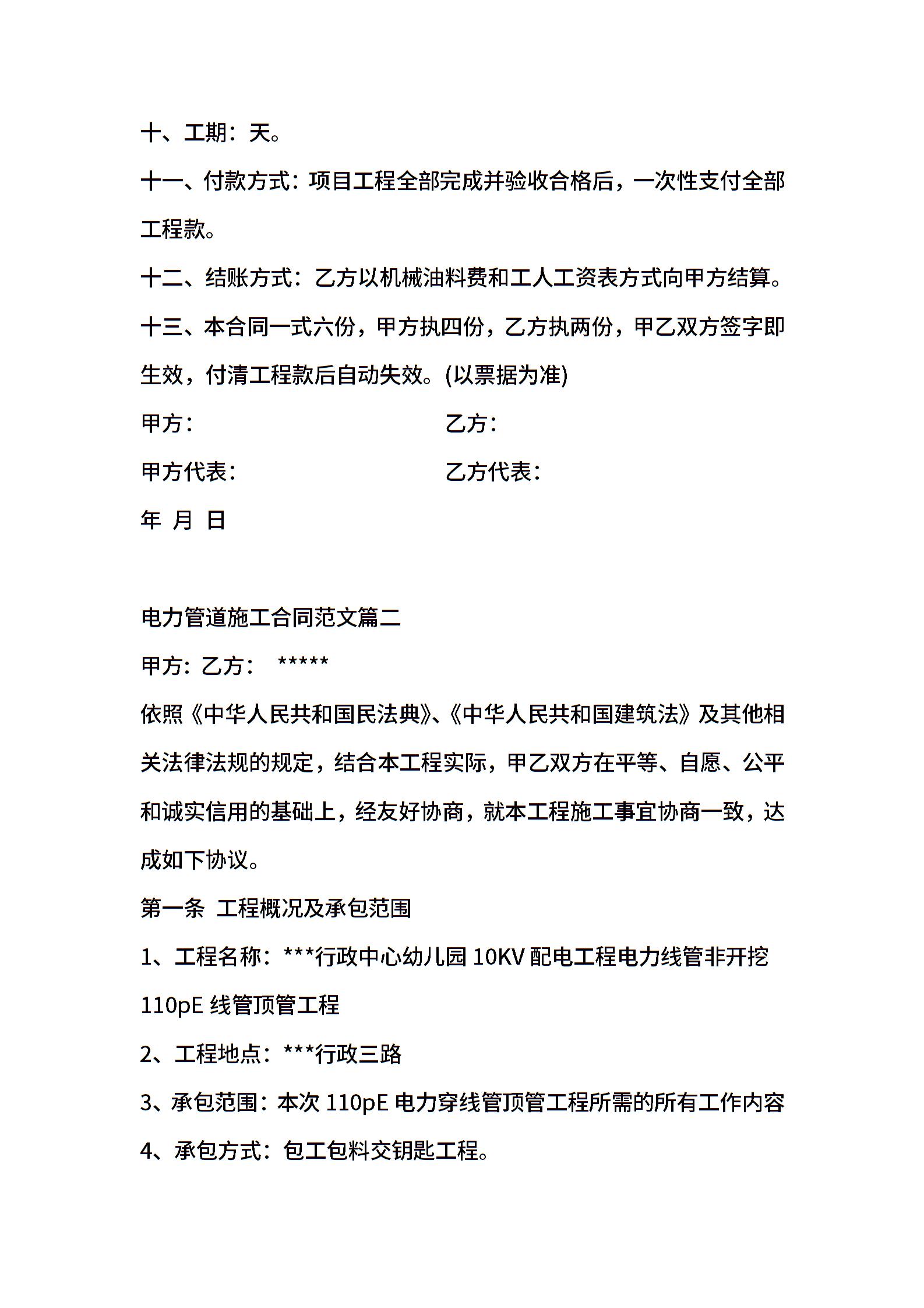 十、工期：天。

十一、付款方式：项目工程全部完成并验收合格后，一次性支付全部工程款。

十二、结账方式：乙方以机械油料费和工人工资表方式向甲方结算。

十三、本合同一式六份，甲方执四份，乙方执两份，甲乙双方签字即生效，付清工程款后自动失效。(以票据为准)

甲方：　　乙方：

甲方代表：　　乙方代表：

年 月 日

电力管道施工合同范文篇二

甲方：乙方： *****

依照《中华人民共和国民法典》、《中华人民共和国建筑法》及其他相关法律法规的规定，结合本工程实际，甲乙双方在平等、自愿、公平和诚实信用的基础上，经友好协商，就本工程施工事宜协商一致，达成如下协议。

第一条 工程概况及承包范围

1、工程名称：***行政中心幼儿园 10KV 配电工程电力线管非开挖 110pE 线管顶管工程

2、工程地点：***行政三路

3、承包范围：本次 110pE 电力穿线管顶管工程所需的所有工作内容

4、承包方式：包工包料交钥匙工程。